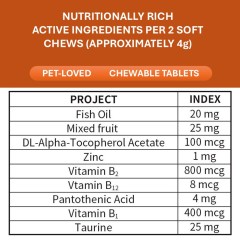 NUTRITIONALLY RICH
ACTIVE INGREDIENTS PER 2 SOFT CHEWS (APPROXIMATELY 4g)

PET-LOVED CHEWABLE TABLETS

| PROJECT | INDEX |
|---|---|
| Fish Oil | 20 mg |
| Mixed fruit | 25 mg |
| DL-Alpha-Tocopherol Acetate | 100 mcg |
| Zinc | 1 mg |
| Vitamin $B_2$ | 800 mcg |
| Vtamin $B_{12}$ | 8 mcg |
| Pantothenic Acid | 4 mg |
| Vitamin $B_1$ | 400 mcg |
| Taurine | 25 mg |